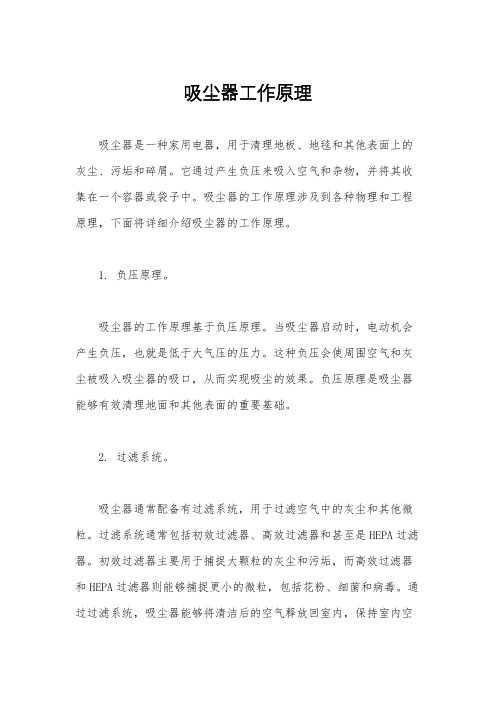 吸尘器工作原理

吸尘器是一种家用电器，用于清理地板、地毯和其他表面上的灰尘、污垢和碎屑。它通过产生负压来吸入空气和杂物，并将其收集在一个容器或袋子中。吸尘器的工作原理涉及到各种物理和工程原理，下面将详细介绍吸尘器的工作原理。

1. 负压原理。

吸尘器的工作原理基于负压原理。当吸尘器启动时，电动机会产生负压，也就是低于大气压的压力。这种负压会使周围空气和灰尘被吸入吸尘器的吸口，从而实现吸尘的效果。负压原理是吸尘器能够有效清理地面和其他表面的重要基础。

2. 过滤系统。

吸尘器通常配备有过滤系统，用于过滤空气中的灰尘和其他微粒。过滤系统通常包括初效过滤器、高效过滤器和甚至是HEPA过滤器。初效过滤器主要用于捕捉大颗粒的灰尘和污垢，而高效过滤器和HEPA过滤器则能够捕捉更小的微粒，包括花粉、细菌和病毒。通过过滤系统，吸尘器能够将清洁后的空气释放回室内，保持室内空